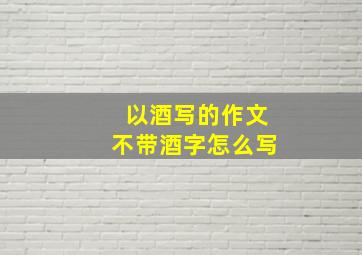 以酒写的作文
不带酒字怎么写